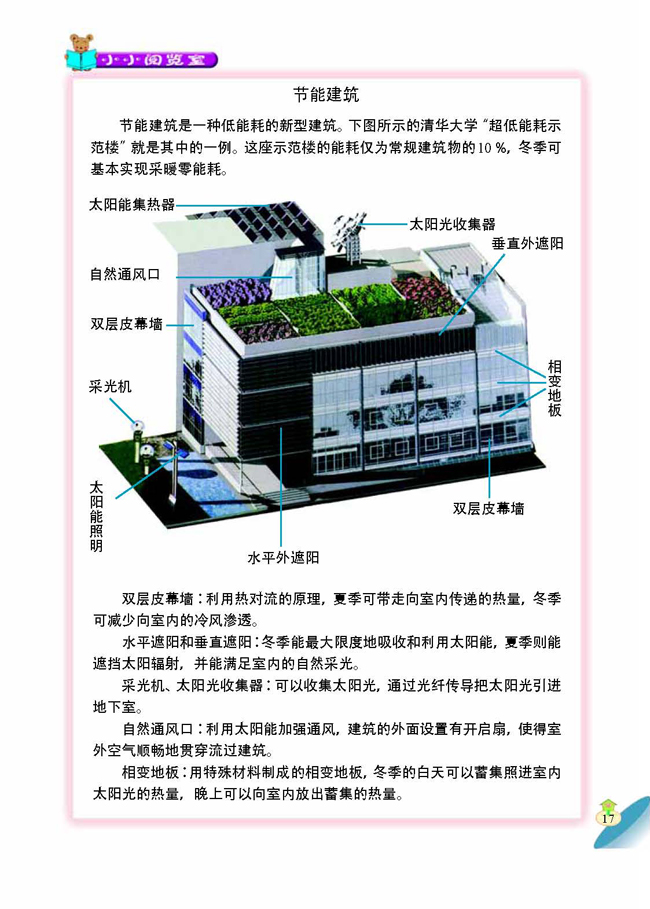 小小阅览室

节能建筑

节能建筑是一种低能耗的新型建筑。下图所示的清华大学“超低能耗示范楼”就是其中的一例。这座示范楼的能耗仅为常规建筑物的10 %，冬季可基本实现采暖零能耗。

太阳能集热器
太阳光收集器
垂直外遮阳
自然通风口
双层皮幕墙
相变地板
采光机
太阳能照明
双层皮幕墙
水平外遮阳

双层皮幕墙：利用热对流的原理，夏季可带走向室内传递的热量，冬季可减少向室内的冷风渗透。

水平遮阳和垂直遮阳：冬季能最大限度地吸收和利用太阳能，夏季则能遮挡太阳辐射，并能满足室内的自然采光。

采光机、太阳光收集器：可以收集太阳光，通过光纤传导把太阳光引进地下室。

自然通风口：利用太阳能加强通风，建筑的外面设置有开启扇，使得室外空气顺畅地贯穿流过建筑。

相变地板：用特殊材料制成的相变地板，冬季的白天可以蓄集照进室内太阳光的热量，晚上可以向室内放出蓄集的热量。

17